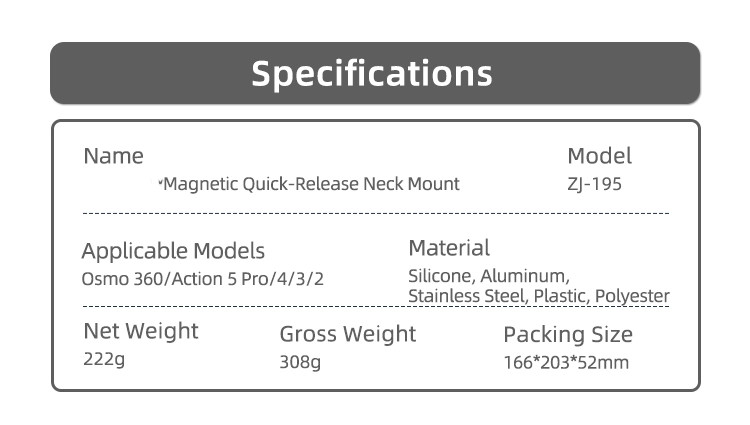 Specifications

Name

Magnetic Quick-Release Neck Mount

Model

ZJ-195

Applicable Models

Osmo 360/Action 5 Pro/4/3/2

Material

Silicone, Aluminum, Stainless Steel, Plastic, Polyester

Net Weight

222g

Gross Weight

308g

Packing Size

166*203*52mm